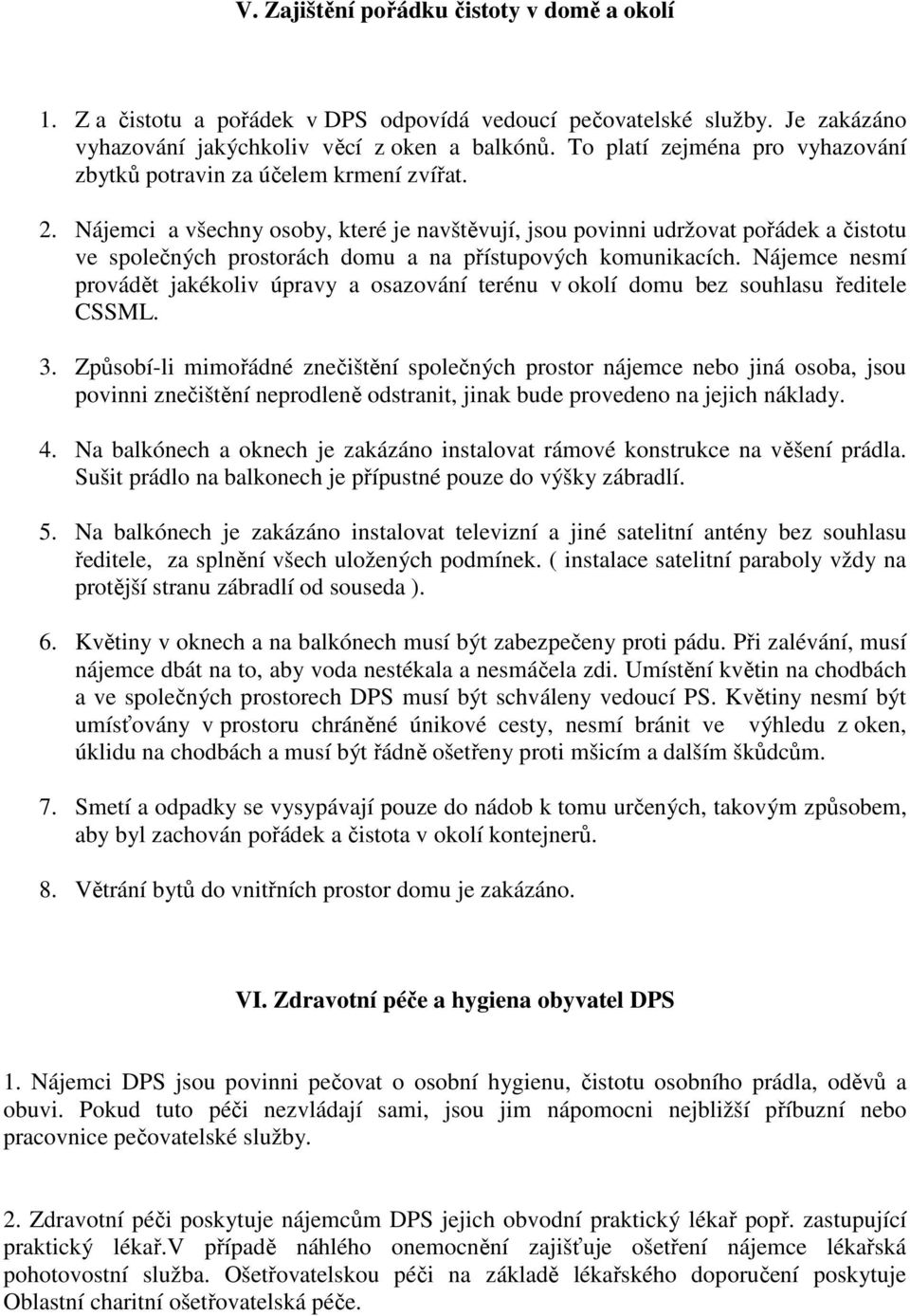 V. Zajištění pořádku čistoty v domě a okolí

1. Z a čistotu a pořádek v DPS odpovídá vedoucí pečovatelské služby. Je zakázáno vyhazování jakýchkoliv věcí z oken a balkónů. To platí zejména pro vyhazování zbytků potravin za účelem krmení zvířat.

2. Nájemci a všechny osoby, které je navštěvují, jsou povinni udržovat pořádek a čistotu ve společných prostorách domu a na přístupových komunikacích. Nájemce nesmí provádět jakékoliv úpravy a osazování terénu v okolí domu bez souhlasu ředitele CSSML.

3. Způsobí-li mimořádné znečištění společných prostor nájemce nebo jiná osoba, jsou povinni znečištění neprodleně odstranit, jinak bude provedeno na jejich náklady.

4. Na balkónech a oknech je zakázáno instalovat rámové konstrukce na věšení prádla. Sušit prádlo na balkonech je přípustné pouze do výšky zábradlí.

5. Na balkónech je zakázáno instalovat televizní a jiné satelitní antény bez souhlasu ředitele, za splnění všech uložených podmínek. ( instalace satelitní paraboly vždy na protější stranu zábradlí od souseda ).

6. Květiny v oknech a na balkónech musí být zabezpečeny proti pádu. Při zalévání, musí nájemce dbát na to, aby voda nestékala a nesmáčela zdi. Umístění květin na chodbách a ve společných prostorech DPS musí být schváleny vedoucí PS. Květiny nesmí být umísťovány v prostoru chráněné únikové cesty, nesmí bránit ve výhledu z oken, úklidu na chodbách a musí být řádně ošetřeny proti mšicím a dalším škůdcům.

7. Smetí a odpadky se vysypávají pouze do nádob k tomu určených, takovým způsobem, aby byl zachován pořádek a čistota v okolí kontejnerů.

8. Větrání bytů do vnitřních prostor domu je zakázáno.

VI. Zdravotní péče a hygiena obyvatel DPS

1. Nájemci DPS jsou povinni pečovat o osobní hygienu, čistotu osobního prádla, oděvů a obuvi. Pokud tuto péči nezvládají sami, jsou jim nápomocni nejbližší příbuzní nebo pracovnice pečovatelské služby.

2. Zdravotní péči poskytuje nájemcům DPS jejich obvodní praktický lékař popř. zastupující praktický lékař.V případě náhlého onemocnění zajišťuje ošetření nájemce lékařská pohotovostní služba. Ošetřovatelskou péči na základě lékařského doporučení poskytuje Oblastní charitní ošetřovatelská péče.